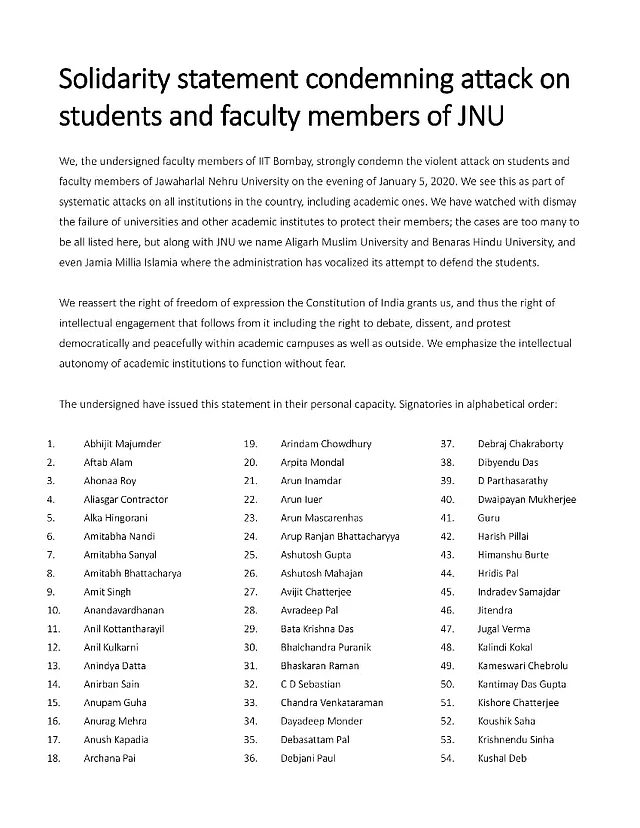 Solidarity statement condemning attack on students and faculty members of JNU

We, the undersigned faculty members of IIT Bombay, strongly condemn the violent attack on students and faculty members of Jawaharlal Nehru University on the evening of January 5, 2020. We see this as part of systematic attacks on all institutions in the country, including academic ones. We have watched with dismay the failure of universities and other academic institutes to protect their members; the cases are too many to be all listed here, but along with JNU we name Aligarh Muslim University and Benaras Hindu University, and even Jamia Millia Islamia where the administration has vocalized its attempt to defend the students.

We reassert the right of freedom of expression the Constitution of India grants us, and thus the right of intellectual engagement that follows from it including the right to debate, dissent, and protest democratically and peacefully within academic campuses as well as outside. We emphasize the intellectual autonomy of academic institutions to function without fear.

The undersigned have issued this statement in their personal capacity. Signatories in alphabetical order:

1. Abhijit Majumder
2. Aftab Alam
3. Ahonaa Roy
4. Aliasgar Contractor
5. Alka Hingorani
6. Amitabha Nandi
7. Amitabha Sanyal
8. Amitabh Bhattacharya
9. Amit Singh
10. Anandavardhanan
11. Anil Kottantharayil
12. Anil Kulkarni
13. Anindya Datta
14. Anirban Sain
15. Anupam Guha
16. Anurag Mehra
17. Anush Kapadia
18. Archana Pai

19. Arindam Chowdhury
20. Arpita Mondal
21. Arun Inamdar
22. Arun Iuer
23. Arun Mascarenhas
24. Arup Ranjan Bhattacharyya
25. Ashutosh Gupta
26. Ashutosh Mahajan
27. Avijit Chatterjee
28. Avradeep Pal
29. Bata Krishna Das
30. Bhalchandra Puranik
31. Bhaskaran Raman
32. C D Sebastian
33. Chandra Venkataraman
34. Dayadeep Monder
35. Debasattam Pal
36. Debjani Paul

37. Debraj Chakraborty
38. Dibyendu Das
39. D Parthasarathy
40. Dwaipayan Mukherjee
41. Guru
42. Harish Pillai
43. Himanshu Burte
44. Hridis Pal
45. Indradev Samajdar
46. Jitendra
47. Jugal Verma
48. Kalindi Kokal
49. Kameswari Chebrolu
50. Kantimay Das Gupta
51. Kishore Chatterjee
52. Koushik Saha
53. Krishnendu Sinha
54. Kushal Deb